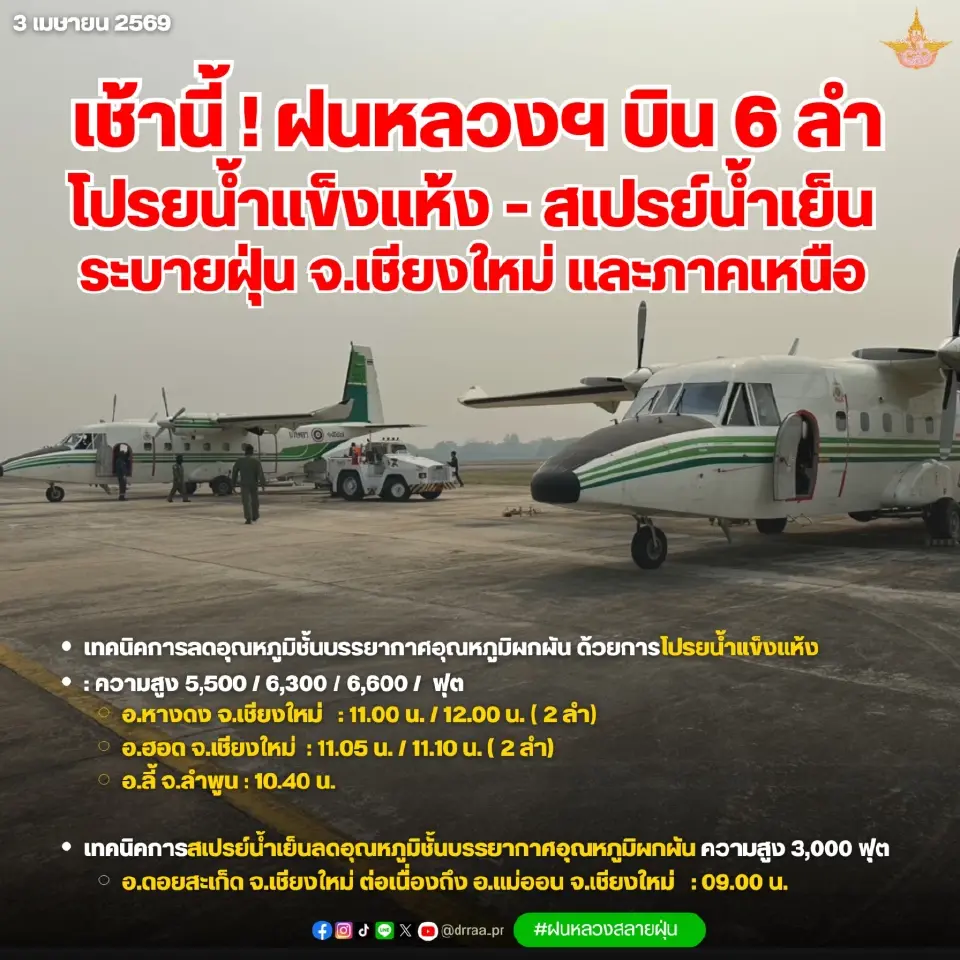 3 เมษายน 2569

เช้านี้ ! ฝนหลวงฯ บิน 6 ลำ
โปรยน้ำแข็งแห้ง - สเปรย์น้ำเย็น
ระบายฝุ่น จ.เชียงใหม่ และภาคเหนือ

• เทคนิคการลดอุณหภูมิชั้นบรรยากาศอุณหภูมิผกผัน ด้วยการโปรยน้ำแข็งแห้ง
• : ความสูง 5,500 / 6,300 / 6,600 / ฟุต
○ อ.หางดง จ.เชียงใหม่ : 11.00 น. / 12.00 น. ( 2 ลำ)
○ อ.ฮอด จ.เชียงใหม่ : 11.05 น. / 11.10 น. ( 2 ลำ)
○ อ.ลี้ จ.ลำพูน : 10.40 น.

• เทคนิคการสเปรย์น้ำเย็นลดอุณหภูมิชั้นบรรยากาศอุณหภูมิผกผัน ความสูง 3,000 ฟุต
○ อ.ดอยสะเก็ด จ.เชียงใหม่ ต่อเนื่องถึง อ.แม่ออน จ.เชียงใหม่ : 09.00 น.

@drraa.pr #ฝนหลวงสลายฝุ่น